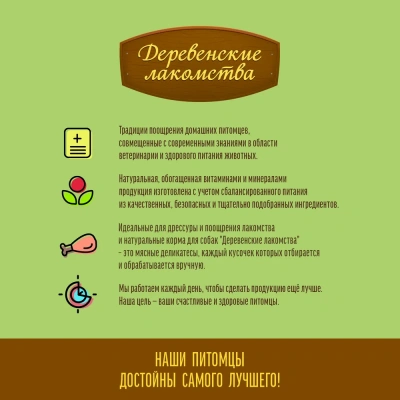 Деревенские лакомства

Традиции поощрения домашних питомцев, совмещенные с современными знаниями в области ветеринарии и здорового питания животных.

Натуральная, обогащенная витаминами и минералами продукция изготовлена с учетом сбалансированного питания из качественных, безопасных и тщательно подобранных ингредиентов.

Идеальные для дрессуры и поощрения лакомства и натуральные корма для собак "Деревенские лакомства" - это мясные деликатесы, каждый кусочек которых отбирается и обрабатывается вручную.

Мы работаем каждый день, чтобы сделать продукцию ещё лучше. Наша цель – ваши счастливые и здоровые питомцы.

НАШИ ПИТОМЦЫ
ДОСТОЙНЫ САМОГО ЛУЧШЕГО!